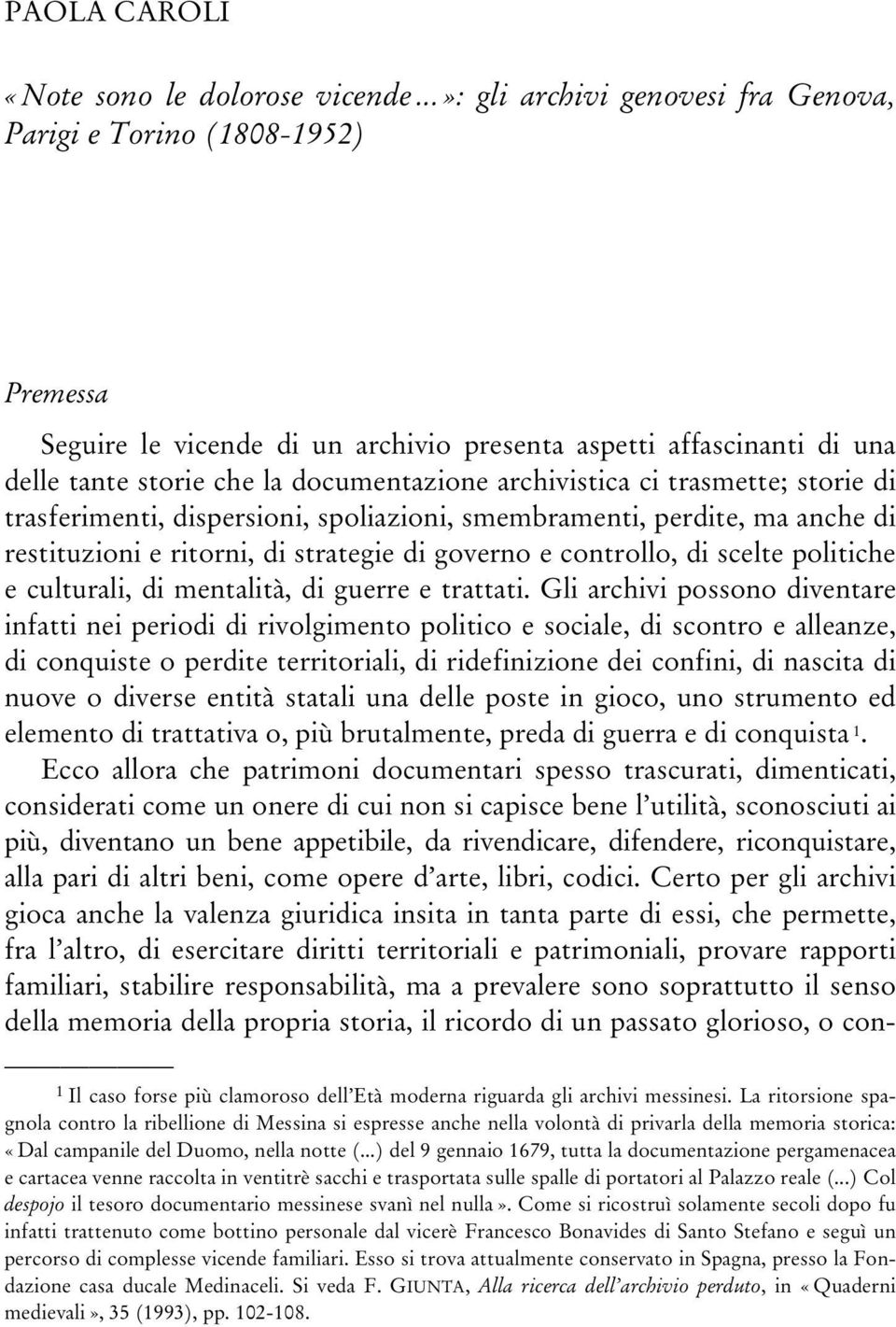 PAOLA CAROLI

«Note sono le dolorose vicende…»: gli archivi genovesi fra Genova, Parigi e Torino (1808-1952)

Premessa

Seguire le vicende di un archivio presenta aspetti affascinanti di una delle tante storie che la documentazione archivistica ci trasmette; storie di trasferimenti, dispersioni, spoliazioni, smembramenti, perdite, ma anche di restituzioni e ritorni, di strategie di governo e controllo, di scelte politiche e culturali, di mentalità, di guerre e trattati. Gli archivi possono diventare infatti nei periodi di rivolgimento politico e sociale, di scontro e alleanze, di conquiste o perdite territoriali, di ridefinizione dei confini, di nascita di nuove o diverse entità statali una delle poste in gioco, uno strumento ed elemento di trattativa o, più brutalmente, preda di guerra e di conquista $^1$.

Ecco allora che patrimoni documentari spesso trascurati, dimenticati, considerati come un onere di cui non si capisce bene l'utilità, sconosciuti ai più, diventano un bene appetibile, da rivendicare, difendere, riconquistare, alla pari di altri beni, come opere d'arte, libri, codici. Certo per gli archivi gioca anche la valenza giuridica insita in tanta parte di essi, che permette, fra l'altro, di esercitare diritti territoriali e patrimoniali, provare rapporti familiari, stabilire responsabilità, ma a prevalere sono soprattutto il senso della memoria della propria storia, il ricordo di un passato glorioso, o con-

$^1$ Il caso forse più clamoroso dell'Età moderna riguarda gli archivi messinesi. La ritorsione spagnola contro la ribellione di Messina si espresse anche nella volontà di privarla della memoria storica: «Dal campanile del Duomo, nella notte (...) del 9 gennaio 1679, tutta la documentazione pergamenacea e cartacea venne raccolta in ventitrè sacchi e trasportata sulle spalle di portatori al Palazzo reale (...) Col despojo il tesoro documentario messinese svanì nel nulla». Come si ricostruì solamente secoli dopo fu infatti trattenuto come bottino personale dal vicerè Francesco Bonavides di Santo Stefano e seguì un percorso di complesse vicende familiari. Esso si trova attualmente conservato in Spagna, presso la Fondazione casa ducale Medinaceli. Si veda F. GIUNTA, Alla ricerca dell'archivio perduto, in «Quaderni medievali», 35 (1993), pp. 102-108.